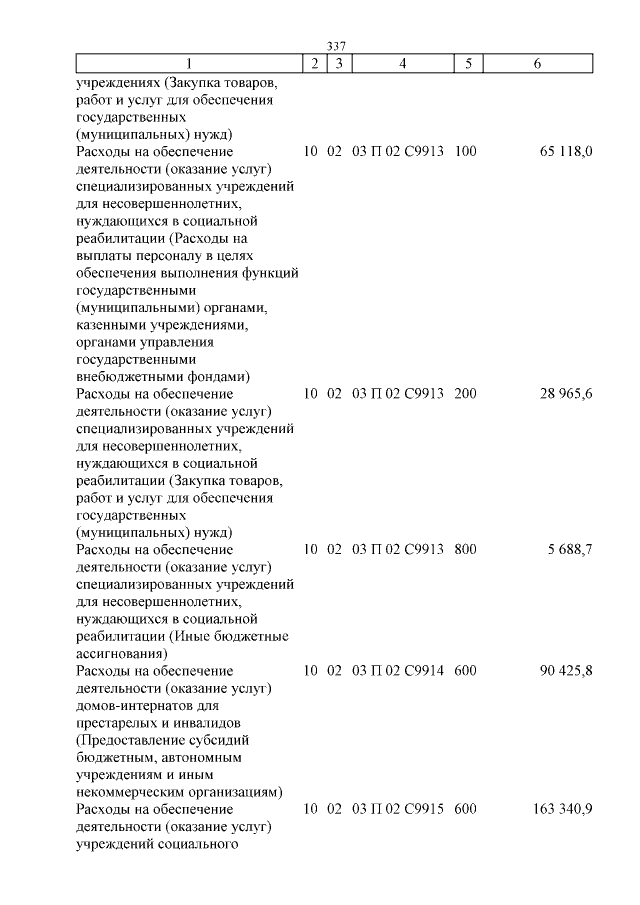 337

| 1 | 2 | 3 | 4 | 5 | 6 |
|---|---|---|---|---|---|
| учреждениях (Закупка товаров, работ и услуг для обеспечения государственных (муниципальных) нужд) | | | | | |
| Расходы на обеспечение деятельности (оказание услуг) специализированных учреждений для несовершеннолетних, нуждающихся в социальной реабилитации (Расходы на выплаты персоналу в целях обеспечения выполнения функций государственными (муниципальными) органами, казенными учреждениями, органами управления государственными внебюджетными фондами) | 10 | 02 | 03 П 02 С9913 | 100 | 65 118,0 |
| Расходы на обеспечение деятельности (оказание услуг) специализированных учреждений для несовершеннолетних, нуждающихся в социальной реабилитации (Закупка товаров, работ и услуг для обеспечения государственных (муниципальных) нужд) | 10 | 02 | 03 П 02 С9913 | 200 | 28 965,6 |
| Расходы на обеспечение деятельности (оказание услуг) специализированных учреждений для несовершеннолетних, нуждающихся в социальной реабилитации (Иные бюджетные ассигнования) | 10 | 02 | 03 П 02 С9913 | 800 | 5 688,7 |
| Расходы на обеспечение деятельности (оказание услуг) домов-интернатов для престарелых и инвалидов (Предоставление субсидий бюджетным, автономным учреждениям и иным некоммерческим организациям) | 10 | 02 | 03 П 02 С9914 | 600 | 90 425,8 |
| Расходы на обеспечение деятельности (оказание услуг) учреждений социального | 10 | 02 | 03 П 02 С9915 | 600 | 163 340,9 |